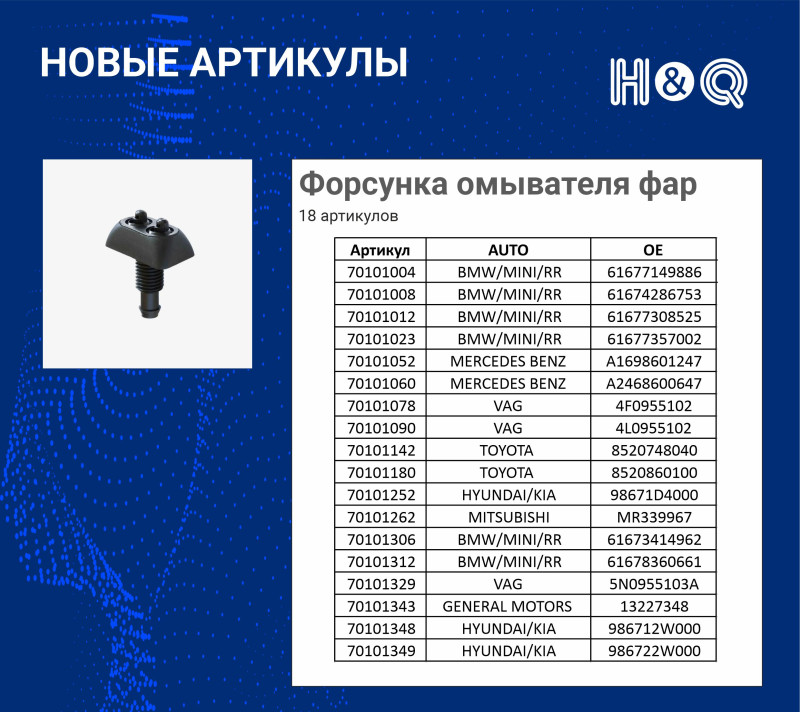 НОВЫЕ АРТИКУЛЫ

H&Q

Форсунка омывателя фар

18 артикулов

| Артикул | AUTO | OE |
|---|---|---|
| 70101004 | BMW/MINI/RR | 61677149886 |
| 70101008 | BMW/MINI/RR | 61674286753 |
| 70101012 | BMW/MINI/RR | 61677308525 |
| 70101023 | BMW/MINI/RR | 61677357002 |
| 70101052 | MERCEDES BENZ | A1698601247 |
| 70101060 | MERCEDES BENZ | A2468600647 |
| 70101078 | VAG | 4F0955102 |
| 70101090 | VAG | 4L0955102 |
| 70101142 | TOYOTA | 8520748040 |
| 70101180 | TOYOTA | 8520860100 |
| 70101252 | HYUNDAI/KIA | 98671D4000 |
| 70101262 | MITSUBISHI | MR339967 |
| 70101306 | BMW/MINI/RR | 61673414962 |
| 70101312 | BMW/MINI/RR | 61678360661 |
| 70101329 | VAG | 5N0955103A |
| 70101343 | GENERAL MOTORS | 13227348 |
| 70101348 | HYUNDAI/KIA | 986712W000 |
| 70101349 | HYUNDAI/KIA | 986722W000 |